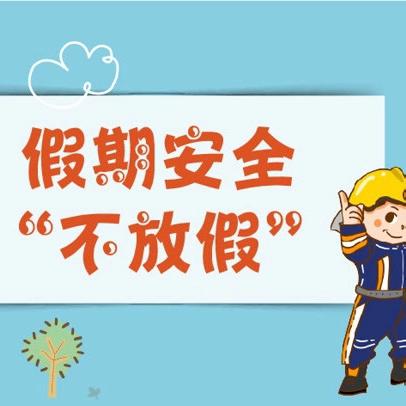 假期安全
“不放假”